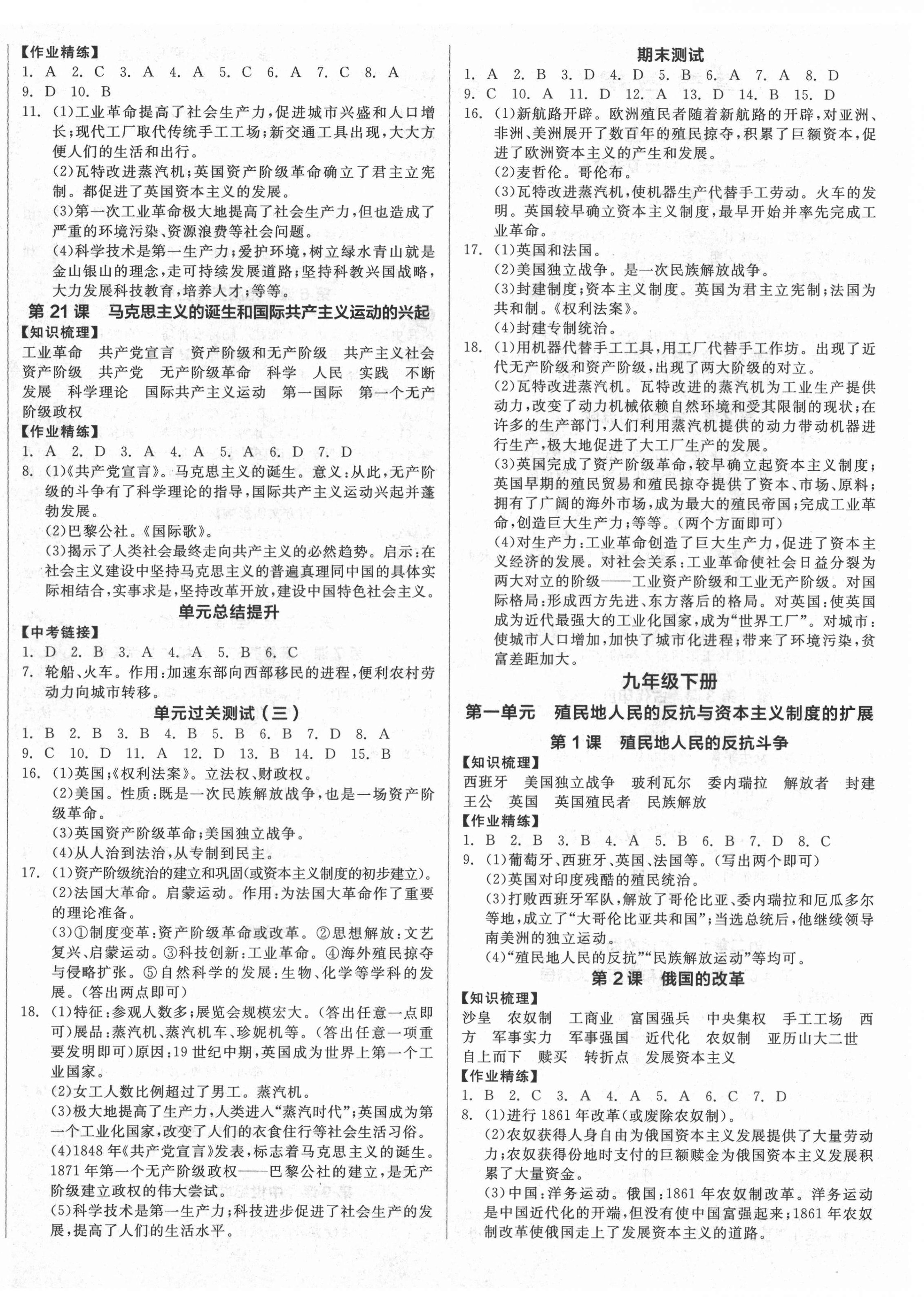 【作业精练】
1. A 2. C 3. A 4. A 5. C 6. A 7. C 8. A
9. D 10. B
11. (1)工业革命提高了社会生产力,促进城市兴盛和人口增长;现代工厂取代传统手工工场;新交通工具出现,大大方便人们的生活和出行。
(2)瓦特改进蒸汽机;英国资产阶级革命确立了君主立宪制。都促进了英国资本主义的发展。
(3)第一次工业革命极大地提高了社会生产力,但也造成了严重的环境污染、资源浪费等社会问题。
(4)科学技术是第一生产力;爱护环境,树立绿水青山就是金山银山的理念,走可持续发展道路;坚持科教兴国战略,大力发展科技教育,培养人才;等等。

第 21 课 马克思主义的诞生和国际共产主义运动的兴起
【知识梳理】
工业革命 共产党宣言 资产阶级和无产阶级 共产主义社会 资产阶级 共产党 无产阶级革命 科学 人民 实践 不断发展 科学理论 国际共产主义运动 第一国际 第一个无产阶级政权
【作业精练】
1. A 2. D 3. A 4. A 5. A 6. D 7. D
8. (1)《共产党宣言》。马克思主义的诞生。意义:从此,无产阶级的斗争有了科学理论的指导,国际共产主义运动兴起并蓬勃发展。
(2)巴黎公社。《国际歌》。
(3)揭示了人类社会最终走向共产主义的必然趋势。启示:在社会主义建设中坚持马克思主义的普遍真理同中国的具体实际相结合,实事求是,坚持改革开放,建设中国特色社会主义。

单元总结提升
【中考链接】
1. D 2. B 3. A 4. A 5. B 6. C
7. 轮船、火车。作用:加速东部向西部移民的进程,便利农村劳动力向城市转移。

单元过关测试(三)
1. B 2. B 3. B 4. B 5. B 6. B 7. D 8. A
9. C 10. D 11. A 12. D 13. B 14. D 15. B
16. (1)英国;《权利法案》。立法权、财政权。
(2)美国。性质:既是一次民族解放战争,也是一场资产阶级革命。
(3)英国资产阶级革命;美国独立战争。
(4)从人治到法治,从专制到民主。
17. (1)资产阶级统治的建立和巩固(或资本主义制度的初步建立)。
(2)法国大革命。启蒙运动。作用:为法国大革命作了重要的理论准备。
(3)①制度变革:资产阶级革命或改革。②思想解放:文艺复兴、启蒙运动。③科技创新:工业革命。④海外殖民掠夺与侵略扩张。⑤自然科学的发展:生物、化学等学科的发展。(答出两点即可)
18. (1)特征:参观人数多;展览会规模宏大。(答出任意一点即可)展品:蒸汽机、蒸汽机车、珍妮机等。(答出任意一项重要发明即可)原因:19 世纪中期,英国成为世界上第一个工业国家。
(2)女工人数比例超过了男工。蒸汽机。
(3)极大地提高了生产力,人类进入“蒸汽时代”;英国成为第一个工业化国家,改变了人们的衣食住行等社会生活习俗。
(4)1848 年《共产党宣言》发表,标志着马克思主义的诞生。1871 年第一个无产阶级政权——巴黎公社的建立,是无产阶级建立政权的伟大尝试。
(5)科学技术是第一生产力;科技进步促进了社会生产的发展,提高了人们的生活水平。

期末测试
1. A 2. B 3. D 4. D 5. B 6. A 7. A 8. D
9. C 10. A 11. D 12. A 13. D 14. B 15. D
16. (1)新航路开辟。欧洲殖民者随着新航路的开辟,对亚洲、非洲、美洲展开了数百年的殖民掠夺,积累了巨额资本,促进了欧洲资本主义的产生和发展。
(2)麦哲伦。哥伦布。
(3)瓦特改进蒸汽机,使机器生产代替手工劳动。火车的发明。英国较早确立资本主义制度,最早开始并率先完成工业革命。
17. (1)英国和法国。
(2)美国独立战争。是一次民族解放战争。
(3)封建制度;资本主义制度。英国为君主立宪制;法国为共和制。《权利法案》。
(4)封建专制统治。
18. (1)用机器代替手工工具,用工厂代替手工作坊。出现了近代无产阶级和资产阶级,出现了两大阶级的对立。
(2)瓦特改进蒸汽机。瓦特改进的蒸汽机为工业生产提供动力,改变了动力机械依赖自然环境和受其限制的现状;在许多的生产部门,人们利用蒸汽机提供的动力带动机器进行生产,极大地促进了大工厂生产的发展。
(3)英国完成了资产阶级革命,较早确立起资本主义制度;英国早期的殖民贸易和殖民掠夺提供了资本、市场、原料;拥有了广阔的海外市场,成为最大的殖民帝国;完成工业革命,创造巨大生产力;等等。(两个方面即可)
(4)对生产力:工业革命创造了巨大生产力,促进了资本主义经济的发展。对社会关系:工业革命使社会日益分裂为两大对立的阶级——工业资产阶级和工业无产阶级。对国际格局:形成西方先进、东方落后的格局。对英国:使英国成为近代最强大的工业化国家,成为“世界工厂”。对城市:使城市人口增加,加快了城市化进程;带来了环境污染,贫富差距加大。

九年级下册
第一单元 殖民地人民的反抗与资本主义制度的扩展
第 1 课 殖民地人民的反抗斗争
【知识梳理】
西班牙 美国独立战争 玻利瓦尔 委内瑞拉 解放者 封建王公 英国 英国殖民者 民族解放
【作业精练】
1. B 2. B 3. B 4. A 5. B 6. B 7. D 8. C
9. (1)葡萄牙、西班牙、英国、法国等。(写出两个即可)
(2)英国对印度残酷的殖民统治。
(3)打败西班牙军队,解放了哥伦比亚、委内瑞拉和厄瓜多尔等地,成立了“大哥伦比亚共和国”;当选总统后,他继续领导南美洲的独立运动。
(4)“殖民地人民的反抗”“民族解放运动”等均可。

第 2 课 俄国的改革
【知识梳理】
沙皇 农奴制 工商业 富国强兵 中央集权 手工工场 西方 军事实力 军事强国 近代化 农奴制 亚历山大二世 自上而下 赎买 转折点 发展资本主义
【作业精练】
1. B 2. C 3. A 4. A 5. A 6. C 7. D
8. (1)进行 1861 年改革(或废除农奴制)。
(2)农奴获得人身自由为俄国资本主义发展提供了大量劳动力;农奴获得份地时支付的巨额赎金为俄国资本主义发展积累了大量资金。
(3)中国:洋务运动。俄国:1861 年农奴制改革。洋务运动是中国近代化的开端,但没有使中国富强起来;1861 年农奴制改革使俄国走上了发展资本主义的道路。